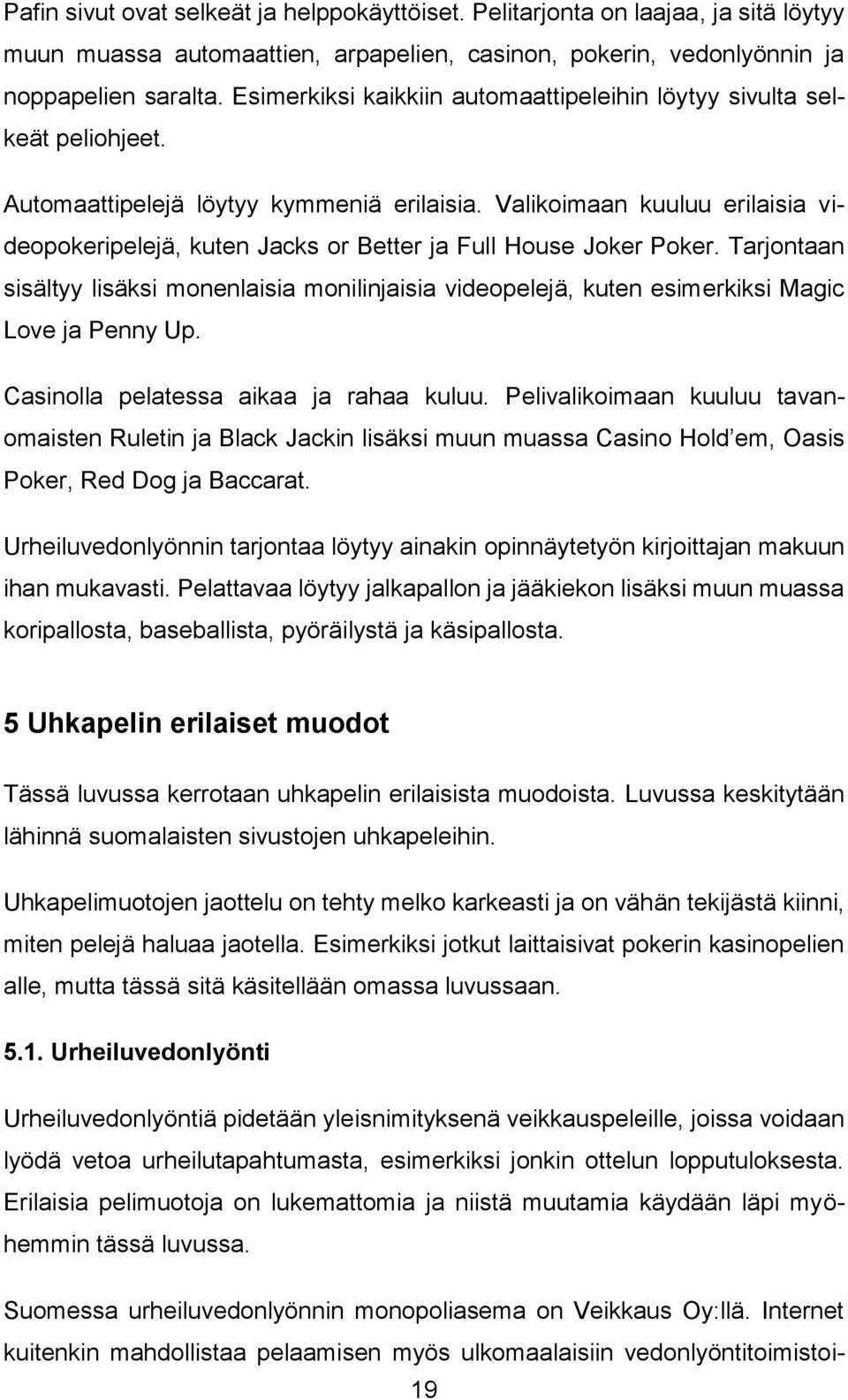 Pafin sivut ovat selkeät ja helppokäyttöiset. Pelitarjonta on laajaa, ja sitä löytyy muun muassa automaattien, arpapelien, casinon, pokerin, vedonlyönnin ja noppapelien saralta. Esimerkiksi kaikkiin automaattipeleihin löytyy sivulta selkeät peliohjeet.

Automaattipelejä löytyy kymmeniä erilaisia. Valikoimaan kuuluu erilaisia videopokeripelejä, kuten Jacks or Better ja Full House Joker Poker. Tarjontaan sisältyy lisäksi monenlaisia monilinjaisia videopelejä, kuten esimerkiksi Magic Love ja Penny Up.

Casinolla pelatessa aikaa ja rahaa kuluu. Pelivalikoimaan kuuluu tavanomaisten Ruletin ja Black Jackin lisäksi muun muassa Casino Hold'em, Oasis Poker, Red Dog ja Baccarat.

Urheiluvedonlyönnin tarjontaa löytyy ainakin opinnäytetyön kirjoittajan makuun ihan mukavasti. Pelattavaa löytyy jalkapallon ja jääkiekon lisäksi muun muassa koripallosta, baseballista, pyöräilystä ja käsipallosta.

5 Uhkapelin erilaiset muodot

Tässä luvussa kerrotaan uhkapelin erilaisista muodoista. Luvussa keskitytään lähinnä suomalaisten sivustojen uhkapeleihin.

Uhkapelimuotojen jaottelu on tehty melko karkeasti ja on vähän tekijästä kiinni, miten pelejä haluaa jaotella. Esimerkiksi jotkut laittaisivat pokerin kasinopelien alle, mutta tässä sitä käsitellään omassa luvussaan.

5.1. Urheiluvedonlyönti

Urheiluvedonlyöntiä pidetään yleisnimityksenä veikkauspeleille, joissa voidaan lyödä vetoa urheilutapahtumasta, esimerkiksi jonkin ottelun lopputuloksesta. Erilaisia pelimuotoja on lukemattomia ja niistä muutamia käydään läpi myöhemmin tässä luvussa.

Suomessa urheiluvedonlyönnin monopoliasema on Veikkaus Oy:llä. Internet kuitenkin mahdollistaa pelaamisen myös ulkomaalaisiin vedonlyöntitoimistoi-

19